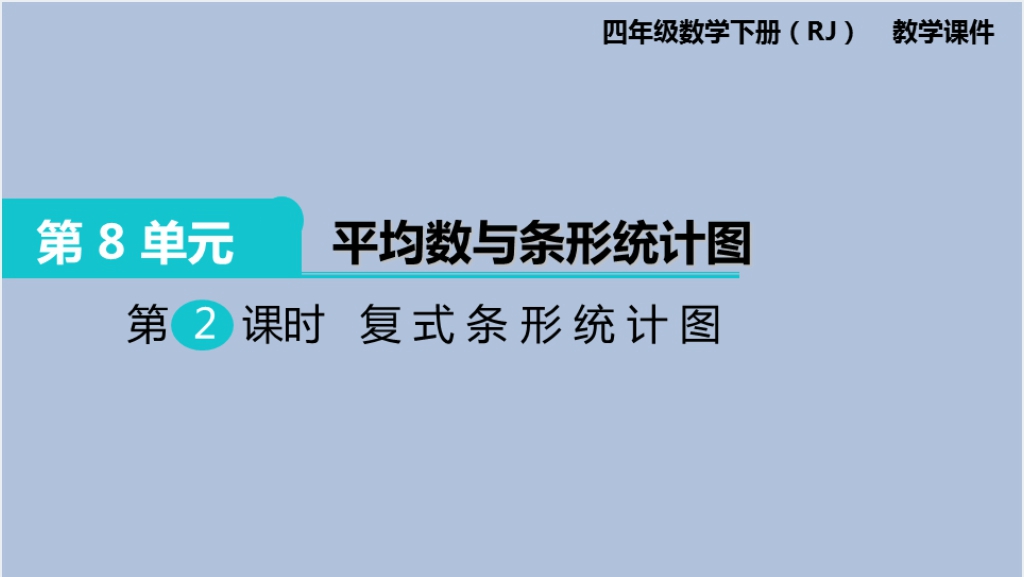 四年级数学下册（RJ） 教学课件

第 8 单元 平均数与条形统计图

第 2 课时 复式条形统计图